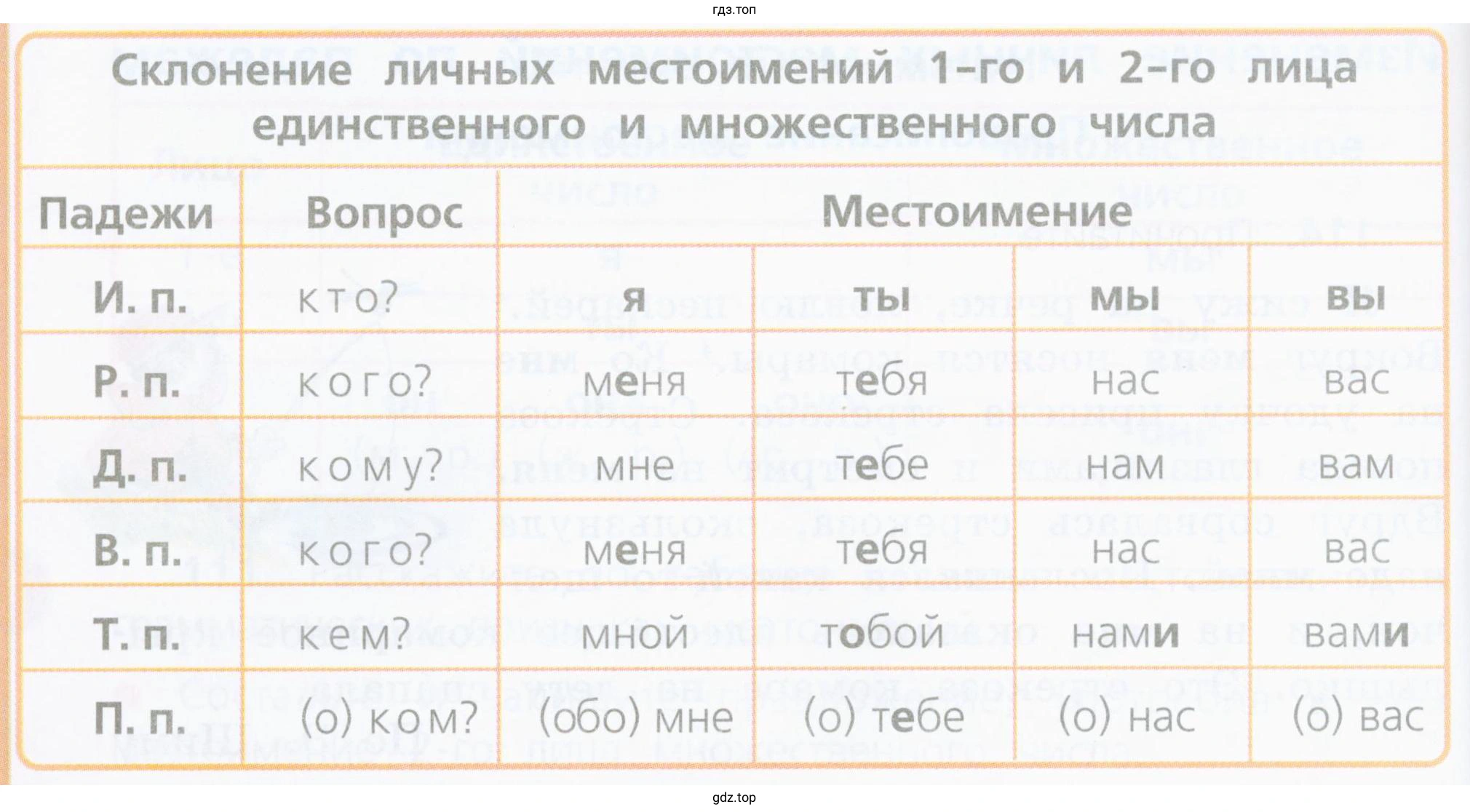 гдз.топ

Склонение личных местоимений 1-го и 2-го лица единственного и множественного числа

| Падежи | Вопрос | Местоимение | | | |
|---|---|---|---|---|---|
| И. п. | кто? | я | ты | мы | вы |
| Р. п. | кого? | меня | тебя | нас | вас |
| Д. п. | кому? | мне | тебе | нам | вам |
| В. п. | кого? | меня | тебя | нас | вас |
| Т. п. | кем? | мной | тобой | нами | вами |
| П. п. | (о) ком? | (обо) мне | (о) тебе | (о) нас | (о) вас |

gdz.top